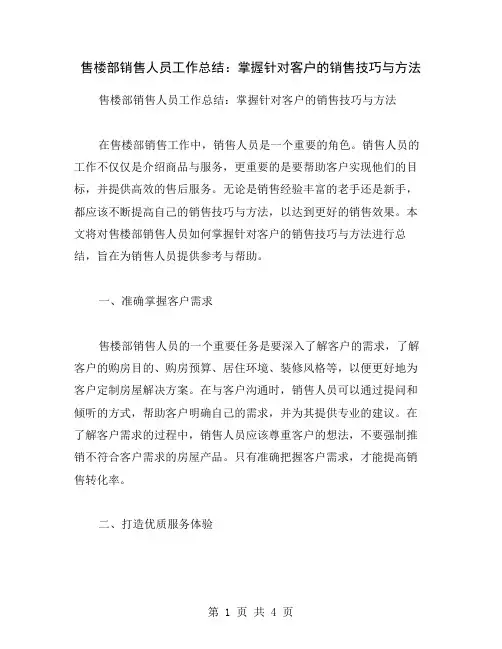 售楼部销售人员工作总结：掌握针对客户的销售技巧与方法

售楼部销售人员工作总结：掌握针对客户的销售技巧与方法

在售楼部销售工作中，销售人员是一个重要的角色。销售人员的工作不仅仅是介绍商品与服务，更重要的是要帮助客户实现他们的目标，并提供高效的售后服务。无论是销售经验丰富的老手还是新手，都应该不断提高自己的销售技巧与方法，以达到更好的销售效果。本文将对售楼部销售人员如何掌握针对客户的销售技巧与方法进行总结，旨在为销售人员提供参考与帮助。

一、准确掌握客户需求

售楼部销售人员的一个重要任务是要深入了解客户的需求，了解客户的购房目的、购房预算、居住环境、装修风格等，以便更好地为客户定制房屋解决方案。在与客户沟通时，销售人员可以通过提问和倾听的方式，帮助客户明确自己的需求，并为其提供专业的建议。在了解客户需求的过程中，销售人员应该尊重客户的想法，不要强制推销不符合客户需求的房屋产品。只有准确把握客户需求，才能提高销售转化率。

二、打造优质服务体验

第 1 页 共 4 页